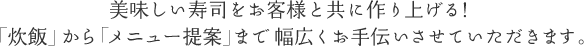 美味しい寿司をお客様と共に作り上げる!
「炊飯」から「メニュー提案」まで幅広くお手伝いさせていただきます。